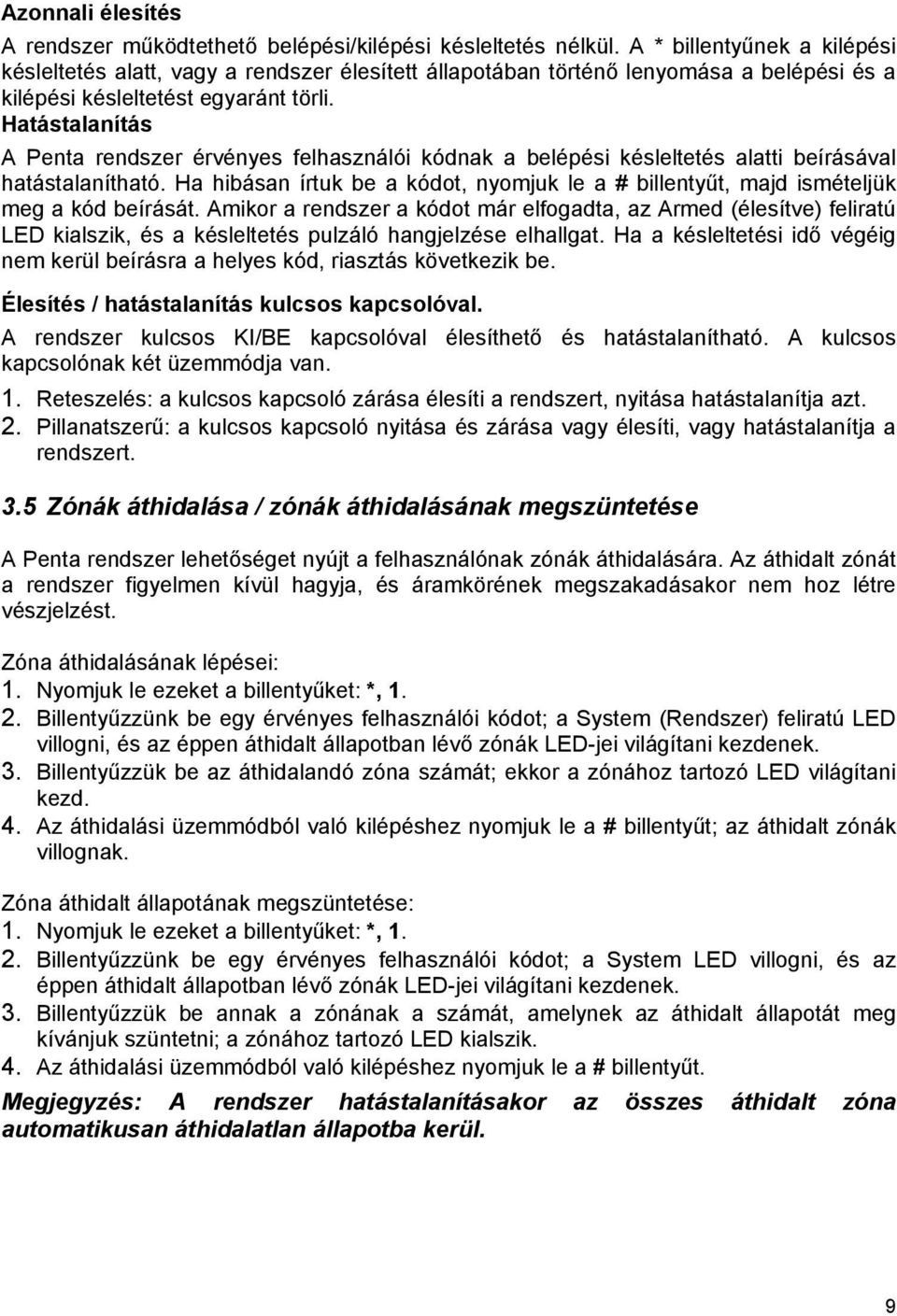 Azonnali élesítés
A rendszer működtethető belépési/kilépési késleltetés nélkül. A * billentyűnek a kilépési késleltetés alatt, vagy a rendszer élesített állapotában történő lenyomása a belépési és a kilépési késleltetést egyaránt törli.
Hatástalanítás
A Penta rendszer érvényes felhasználói kódnak a belépési késleltetés alatti beírásával hatástalanítható. Ha hibásan írtuk be a kódot, nyomjuk le a # billentyűt, majd ismételjük meg a kód beírását. Amikor a rendszer a kódot már elfogadta, az Armed (élesítve) feliratú LED kialszik, és a késleltetés pulzáló hangjelzése elhallgat. Ha a késleltetési idő végéig nem kerül beírásra a helyes kód, riasztás következik be.

Élesítés / hatástalanítás kulcsos kapcsolóval.
A rendszer kulcsos KI/BE kapcsolóval élesíthető és hatástalanítható. A kulcsos kapcsolónak két üzemmódja van.
1. Reteszelés: a kulcsos kapcsoló zárása élesíti a rendszert, nyitása hatástalanítja azt.
2. Pillanatszerű: a kulcsos kapcsoló nyitása és zárása vagy élesíti, vagy hatástalanítja a rendszert.

3.5 Zónák áthidalása / zónák áthidalásának megszüntetése

A Penta rendszer lehetőséget nyújt a felhasználónak zónák áthidalására. Az áthidalt zónát a rendszer figyelmen kívül hagyja, és áramkörének megszakadásakor nem hoz létre vészjelzést.

Zóna áthidalásának lépései:
1. Nyomjuk le ezeket a billentyűket: *, 1.
2. Billentyűzzünk be egy érvényes felhasználói kódot; a System (Rendszer) feliratú LED villogni, és az éppen áthidalt állapotban lévő zónák LED-jei világítani kezdenek.
3. Billentyűzzük be az áthidalandó zóna számát; ekkor a zónához tartozó LED világítani kezd.
4. Az áthidalási üzemmódból való kilépéshez nyomjuk le a # billentyűt; az áthidalt zónák villognak.

Zóna áthidalt állapotának megszüntetése:
1. Nyomjuk le ezeket a billentyűket: *, 1.
2. Billentyűzzünk be egy érvényes felhasználói kódot; a System LED villogni, és az éppen áthidalt állapotban lévő zónák LED-jei világítani kezdenek.
3. Billentyűzzük be annak a zónának a számát, amelynek az áthidalt állapotát meg kívánjuk szüntetni; a zónához tartozó LED kialszik.
4. Az áthidalási üzemmódból való kilépéshez nyomjuk le a # billentyűt.
Megjegyzés: A rendszer hatástalanításakor az összes áthidalt zóna automatikusan áthidalatlan állapotba kerül.

9